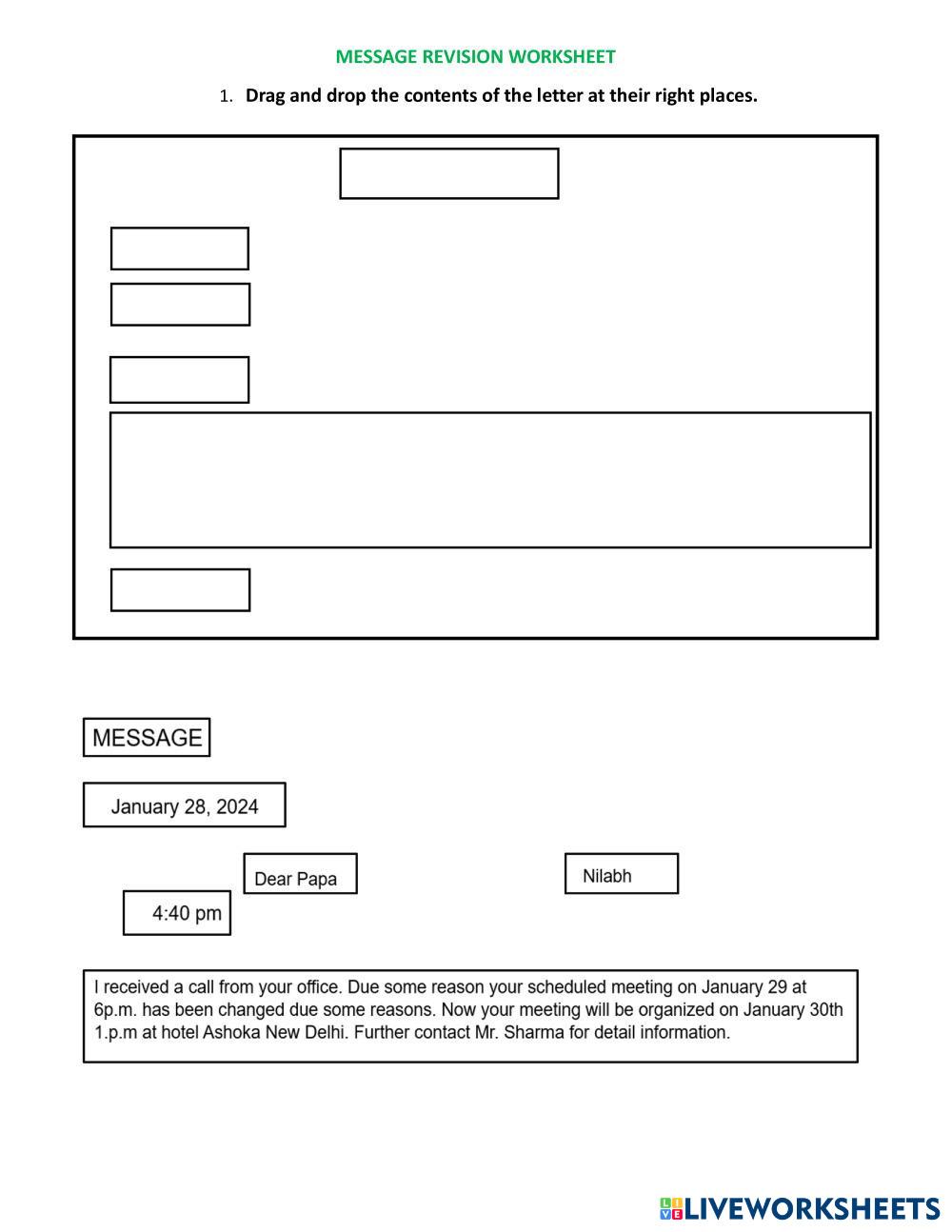 MESSAGE REVISION WORKSHEET

1. Drag and drop the contents of the letter at their right places.

MESSAGE

January 28, 2024

Dear Papa

Nilabh

4:40 pm

I received a call from your office. Due some reason your scheduled meeting on January 29 at 6p.m. has been changed due some reasons. Now your meeting will be organized on January 30th 1.p.m at hotel Ashoka New Delhi. Further contact Mr. Sharma for detail information.

LIVEWORKSHEETS